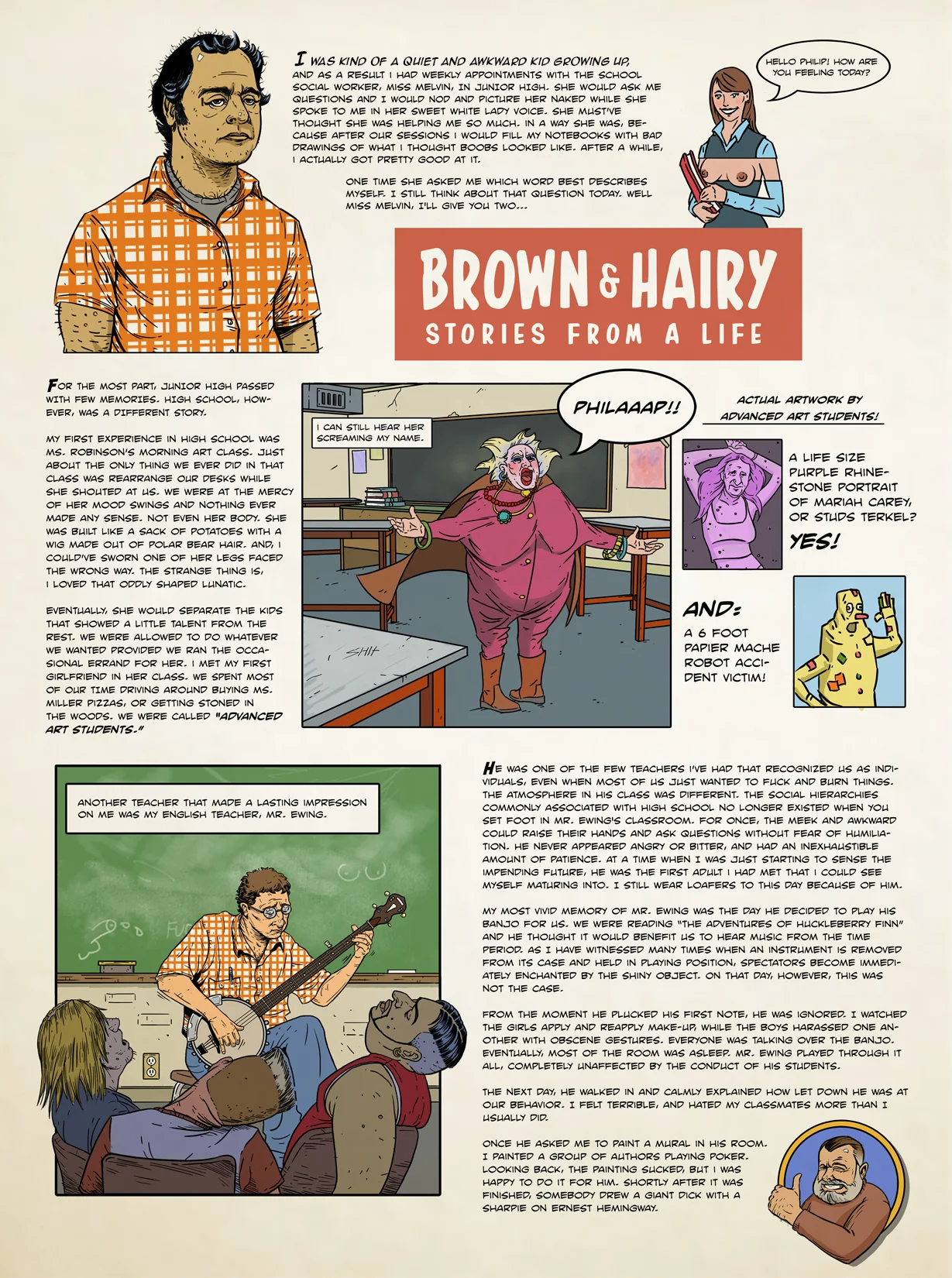 I WAS KIND OF A QUIET AND AWKWARD KID GROWING UP, AND AS A RESULT I HAD WEEKLY APPOINTMENTS WITH THE SCHOOL SOCIAL WORKER, MISS MELVIN, IN JUNIOR HIGH. SHE WOULD ASK ME QUESTIONS AND I WOULD NOD AND PICTURE HER NAKED WHILE SHE SPOKE TO ME IN HER SWEET WHITE LADY VOICE. SHE MUST'VE THOUGHT SHE WAS HELPING ME SO MUCH. IN A WAY SHE WAS, BECAUSE AFTER OUR SESSIONS I WOULD FILL MY NOTEBOOKS WITH BAD DRAWINGS OF WHAT I THOUGHT BOOBS LOOKED LIKE. AFTER A WHILE, I ACTUALLY GOT PRETTY GOOD AT IT.

ONE TIME SHE ASKED ME WHICH WORD BEST DESCRIBES MYSELF. I STILL THINK ABOUT THAT QUESTION TODAY. WELL MISS MELVIN, I'LL GIVE YOU TWO...

HELLO PHILIP! HOW ARE YOU FEELING TODAY?

BROWN & HAIRY
STORIES FROM A LIFE

FOR THE MOST PART, JUNIOR HIGH PASSED WITH FEW MEMORIES. HIGH SCHOOL, HOWEVER, WAS A DIFFERENT STORY.

MY FIRST EXPERIENCE IN HIGH SCHOOL WAS MS. ROBINSON'S MORNING ART CLASS. JUST ABOUT THE ONLY THING WE EVER DID IN THAT CLASS WAS REARRANGE OUR DESKS WHILE SHE SHOUTED AT US. WE WERE AT THE MERCY OF HER MOOD SWINGS AND NOTHING EVER MADE ANY SENSE. NOT EVEN HER BODY. SHE WAS BUILT LIKE A SACK OF POTATOES WITH A WIG MADE OUT OF POLAR BEAR HAIR. AND, I COULD'VE SWORN ONE OF HER LEGS FACED THE WRONG WAY. THE STRANGE THING IS, I LOVED THAT ODDLY SHAPED LUNATIC.

EVENTUALLY, SHE WOULD SEPARATE THE KIDS THAT SHOWED A LITTLE TALENT FROM THE REST. WE WERE ALLOWED TO DO WHATEVER WE WANTED PROVIDED WE RAN THE OCCASIONAL ERRAND FOR HER. I MET MY FIRST GIRLFRIEND IN HER CLASS. WE SPENT MOST OF OUR TIME DRIVING AROUND BUYING MS. MILLER PIZZAS, OR GETTING STONED IN THE WOODS. WE WERE CALLED "ADVANCED ART STUDENTS."

I CAN STILL HEAR HER SCREAMING MY NAME.

PHILAAAP!!

SHIT

ACTUAL ARTWORK BY ADVANCED ART STUDENTS!

A LIFE SIZE PURPLE RHINESTONE PORTRAIT OF MARIAH CAREY, OR STUDS TERKEL? YES!

AND: A 6 FOOT PAPIER MACHE ROBOT ACCIDENT VICTIM!

ANOTHER TEACHER THAT MADE A LASTING IMPRESSION ON ME WAS MY ENGLISH TEACHER, MR. EWING.

HE WAS ONE OF THE FEW TEACHERS I'VE HAD THAT RECOGNIZED US AS INDIVIDUALS, EVEN WHEN MOST OF US JUST WANTED TO FUCK AND BURN THINGS. THE ATMOSPHERE IN HIS CLASS WAS DIFFERENT. THE SOCIAL HIERARCHIES COMMONLY ASSOCIATED WITH HIGH SCHOOL NO LONGER EXISTED WHEN YOU SET FOOT IN MR. EWING'S CLASSROOM. FOR ONCE, THE MEEK AND AWKWARD COULD RAISE THEIR HANDS AND ASK QUESTIONS WITHOUT FEAR OF HUMILIATION. HE NEVER APPEARED ANGRY OR BITTER, AND HAD AN INEXHAUSTIBLE AMOUNT OF PATIENCE. AT A TIME WHEN I WAS JUST STARTING TO SENSE THE IMPENDING FUTURE, HE WAS THE FIRST ADULT I HAD MET THAT I COULD SEE MYSELF MATURING INTO. I STILL WEAR LOAFERS TO THIS DAY BECAUSE OF HIM.

MY MOST VIVID MEMORY OF MR. EWING WAS THE DAY HE DECIDED TO PLAY HIS BANJO FOR US. WE WERE READING "THE ADVENTURES OF HUCKLEBERRY FINN" AND HE THOUGHT IT WOULD BENEFIT US TO HEAR MUSIC FROM THE TIME PERIOD. AS I HAVE WITNESSED MANY TIMES WHEN AN INSTRUMENT IS REMOVED FROM ITS CASE AND HELD IN PLAYING POSITION, SPECTATORS BECOME IMMEDIATELY ENCHANTED BY THE SHINY OBJECT. ON THAT DAY, HOWEVER, THIS WAS NOT THE CASE.

FROM THE MOMENT HE PLUCKED HIS FIRST NOTE, HE WAS IGNORED. I WATCHED THE GIRLS APPLY AND REAPPLY MAKE-UP, WHILE THE BOYS HARASSED ONE ANOTHER WITH OBSCENE GESTURES. EVERYONE WAS TALKING OVER THE BANJO. EVENTUALLY, MOST OF THE ROOM WAS ASLEEP. MR. EWING PLAYED THROUGH IT ALL, COMPLETELY UNAFFECTED BY THE CONDUCT OF HIS STUDENTS.

THE NEXT DAY, HE WALKED IN AND CALMLY EXPLAINED HOW LET DOWN HE WAS AT OUR BEHAVIOR. I FELT TERRIBLE, AND HATED MY CLASSMATES MORE THAN I USUALLY DID.

ONCE HE ASKED ME TO PAINT A MURAL IN HIS ROOM. I PAINTED A GROUP OF AUTHORS PLAYING POKER. LOOKING BACK, THE PAINTING SUCKED, BUT I WAS HAPPY TO DO IT FOR HIM. SHORTLY AFTER IT WAS FINISHED, SOMEBODY DREW A GIANT DICK WITH A SHARPIE ON ERNEST HEMINGWAY.